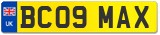 UK
BC09 MAX